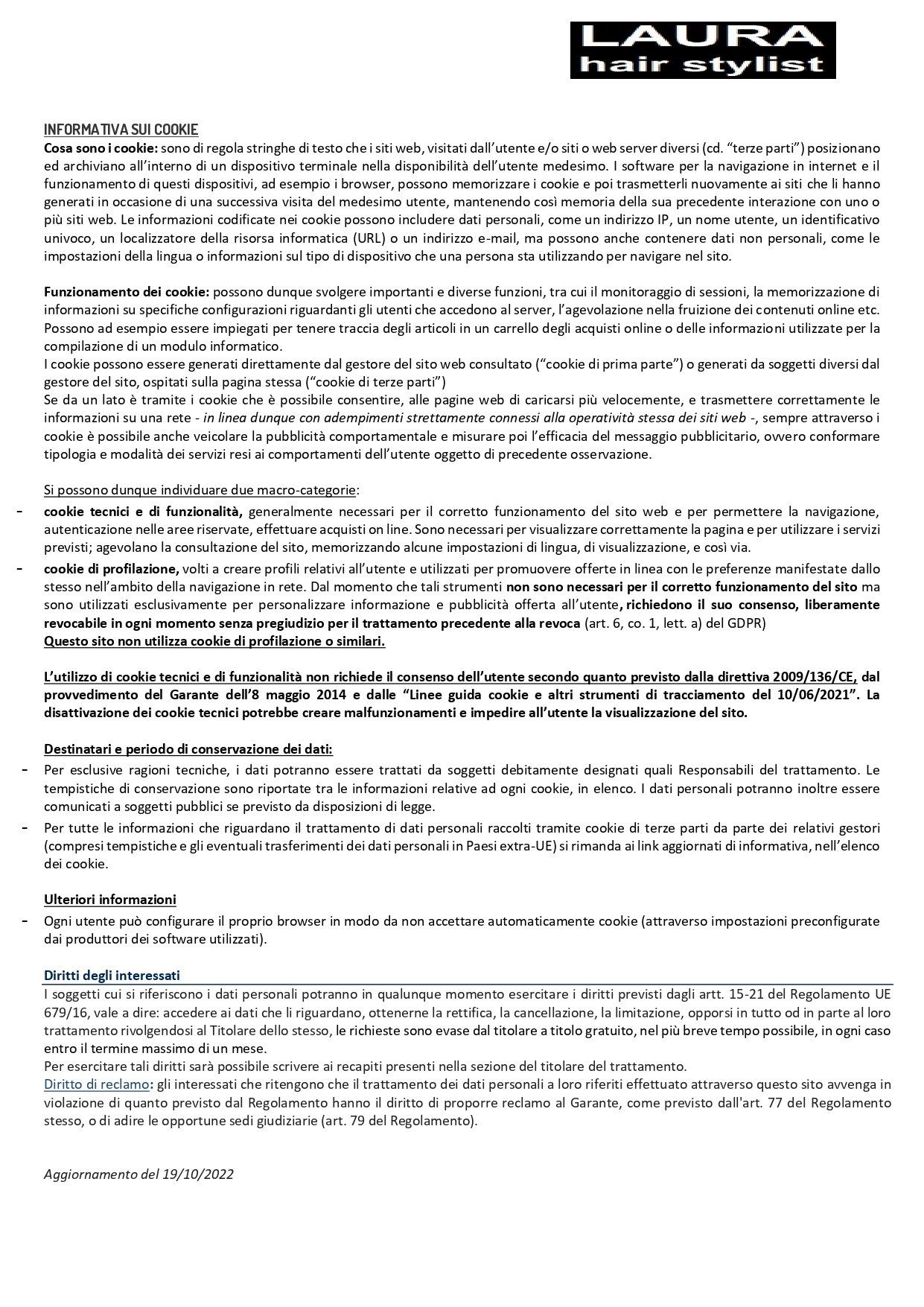 LAURA
hair stylist

INFORMATIVA SUI COOKIE
Cosa sono i cookie: sono di regola stringhe di testo che i siti web, visitati dall'utente e/o siti o web server diversi (cd. "terze parti") posizionano ed archiviano all'interno di un dispositivo terminale nella disponibilità dell'utente medesimo. I software per la navigazione in internet e il funzionamento di questi dispositivi, ad esempio i browser, possono memorizzare i cookie e poi trasmetterli nuovamente ai siti che li hanno generati in occasione di una successiva visita del medesimo utente, mantenendo così memoria della sua precedente interazione con uno o più siti web. Le informazioni codificate nei cookie possono includere dati personali, come un indirizzo IP, un nome utente, un identificativo univoco, un localizzatore della risorsa informatica (URL) o un indirizzo e-mail, ma possono anche contenere dati non personali, come le impostazioni della lingua o informazioni sul tipo di dispositivo che una persona sta utilizzando per navigare nel sito.

Funzionamento dei cookie: possono dunque svolgere importanti e diverse funzioni, tra cui il monitoraggio di sessioni, la memorizzazione di informazioni su specifiche configurazioni riguardanti gli utenti che accedono al server, l'agevolazione nella fruizione dei contenuti online etc. Possono ad esempio essere impiegati per tenere traccia degli articoli in un carrello degli acquisti online o delle informazioni utilizzate per la compilazione di un modulo informatico.
I cookie possono essere generati direttamente dal gestore del sito web consultato ("cookie di prima parte") o generati da soggetti diversi dal gestore del sito, ospitati sulla pagina stessa ("cookie di terze parti")
Se da un lato è tramite i cookie che è possibile consentire, alle pagine web di caricarsi più velocemente, e trasmettere correttamente le informazioni su una rete - in linea dunque con adempimenti strettamente connessi alla operatività stessa dei siti web -, sempre attraverso i cookie è possibile anche veicolare la pubblicità comportamentale e misurare poi l'efficacia del messaggio pubblicitario, ovvero conformare tipologia e modalità dei servizi resi ai comportamenti dell'utente oggetto di precedente osservazione.

Si possono dunque individuare due macro-categorie:
- cookie tecnici e di funzionalità, generalmente necessari per il corretto funzionamento del sito web e per permettere la navigazione, autenticazione nelle aree riservate, effettuare acquisti on line. Sono necessari per visualizzare correttamente la pagina e per utilizzare i servizi previsti; agevolano la consultazione del sito, memorizzando alcune impostazioni di lingua, di visualizzazione, e così via.
- cookie di profilazione, volti a creare profili relativi all'utente e utilizzati per promuovere offerte in linea con le preferenze manifestate dallo stesso nell'ambito della navigazione in rete. Dal momento che tali strumenti non sono necessari per il corretto funzionamento del sito ma sono utilizzati esclusivamente per personalizzare informazione e pubblicità offerta all'utente, richiedono il suo consenso, liberamente revocabile in ogni momento senza pregiudizio per il trattamento precedente alla revoca (art. 6, co. 1, lett. a) del GDPR)
Questo sito non utilizza cookie di profilazione o similari.

L'utilizzo di cookie tecnici e di funzionalità non richiede il consenso dell'utente secondo quanto previsto dalla direttiva 2009/136/CE, dal provvedimento del Garante dell'8 maggio 2014 e dalle "Linee guida cookie e altri strumenti di tracciamento del 10/06/2021". La disattivazione dei cookie tecnici potrebbe creare malfunzionamenti e impedire all'utente la visualizzazione del sito.

Destinatari e periodo di conservazione dei dati:
- Per esclusive ragioni tecniche, i dati potranno essere trattati da soggetti debitamente designati quali Responsabili del trattamento. Le tempistiche di conservazione sono riportate tra le informazioni relative ad ogni cookie, in elenco. I dati personali potranno inoltre essere comunicati a soggetti pubblici se previsto da disposizioni di legge.
- Per tutte le informazioni che riguardano il trattamento di dati personali raccolti tramite cookie di terze parti da parte dei relativi gestori (compresi tempistiche e gli eventuali trasferimenti dei dati personali in Paesi extra-UE) si rimanda ai link aggiornati di informativa, nell'elenco dei cookie.

Ulteriori informazioni
- Ogni utente può configurare il proprio browser in modo da non accettare automaticamente cookie (attraverso impostazioni preconfigurate dai produttori dei software utilizzati).

Diritti degli interessati
I soggetti cui si riferiscono i dati personali potranno in qualunque momento esercitare i diritti previsti dagli artt. 15-21 del Regolamento UE 679/16, vale a dire: accedere ai dati che li riguardano, ottenerne la rettifica, la cancellazione, la limitazione, opporsi in tutto od in parte al loro trattamento rivolgendosi al Titolare dello stesso, le richieste sono evase dal titolare a titolo gratuito, nel più breve tempo possibile, in ogni caso entro il termine massimo di un mese.
Per esercitare tali diritti sarà possibile scrivere ai recapiti presenti nella sezione del titolare del trattamento.
Diritto di reclamo: gli interessati che ritengono che il trattamento dei dati personali a loro riferiti effettuato attraverso questo sito avvenga in violazione di quanto previsto dal Regolamento hanno il diritto di proporre reclamo al Garante, come previsto dall'art. 77 del Regolamento stesso, o di adire le opportune sedi giudiziarie (art. 79 del Regolamento).

Aggiornamento del 19/10/2022